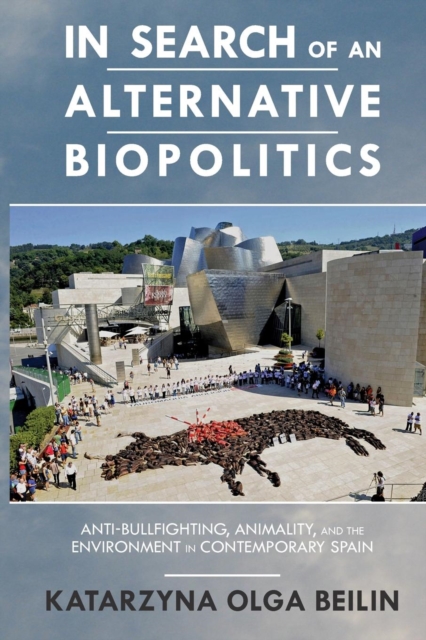 IN SEARCH OF AN
ALTERNATIVE
BIOPOLITICS

ANTI-BULLFIGHTING, ANIMALITY, AND THE ENVIRONMENT IN CONTEMPORARY SPAIN

KATARZYNA OLGA BEILIN